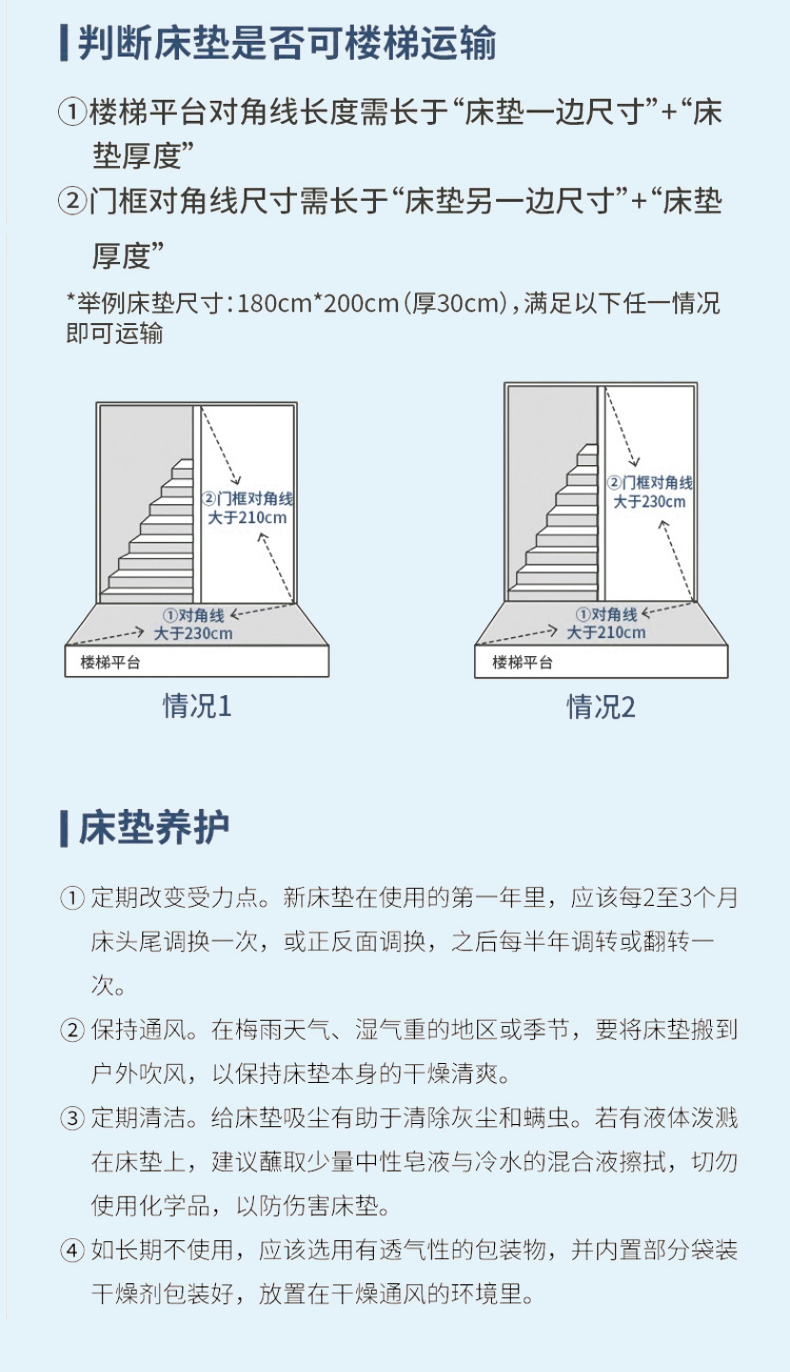 判断床垫是否可楼梯运输

①楼梯平台对角线长度需长于“床垫一边尺寸”+“床垫厚度”
②门框对角线尺寸需长于“床垫另一边尺寸”+“床垫厚度”

*举例床垫尺寸：180cm*200cm（厚30cm），满足以下任一情况即可运输

②门框对角线
大于210cm
①对角线
大于230cm
楼梯平台
情况1

②门框对角线
大于230cm
①对角线
大于210cm
楼梯平台
情况2

床垫养护

① 定期改变受力点。新床垫在使用的第一年里，应该每2至3个月床头尾调换一次，或正反面调换，之后每半年调转或翻转一次。
② 保持通风。在梅雨天气、湿气重的地区或季节，要将床垫搬到户外吹风，以保持床垫本身的干燥清爽。
③ 定期清洁。给床垫吸尘有助于清除灰尘和螨虫。若有液体泼溅在床垫上，建议蘸取少量中性皂液与冷水的混合液擦拭，切勿使用化学品，以防伤害床垫。
④ 如长期不使用，应该选用有透气性的包装物，并内置部分袋装干燥剂包装好，放置在干燥通风的环境里。